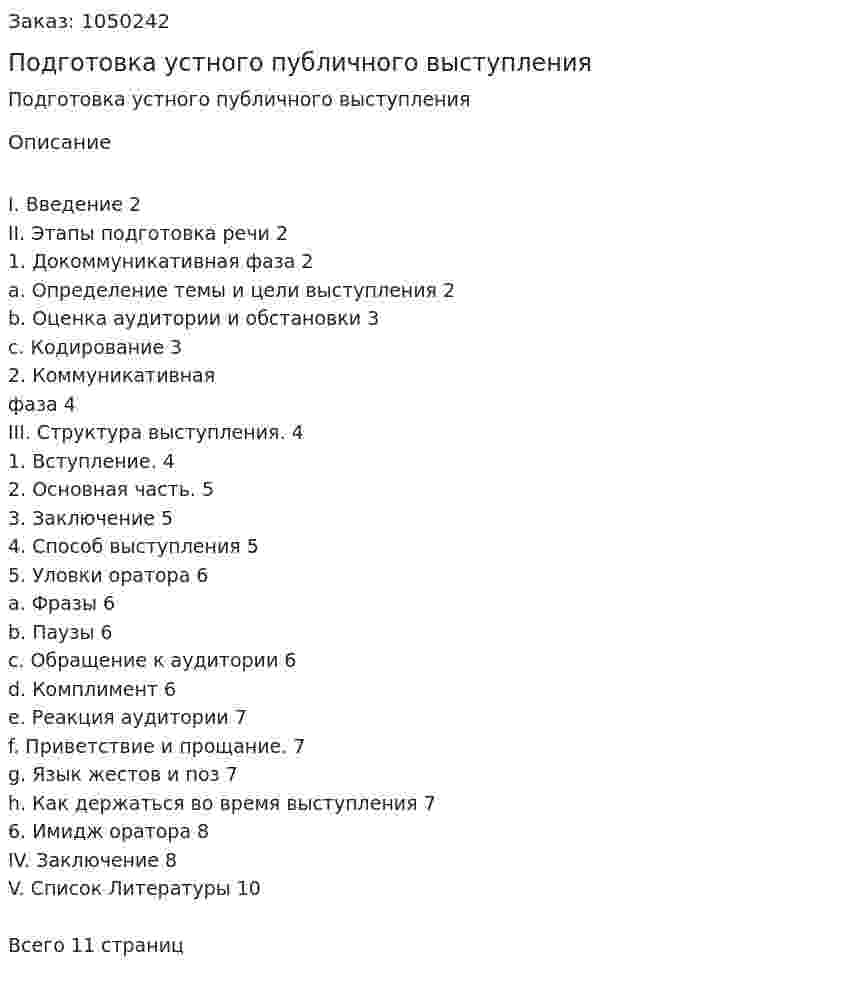 Заказ: 1050242

Подготовка устного публичного выступления

Подготовка устного публичного выступления

Описание

I. Введение 2
II. Этапы подготовка речи 2
1. Докоммуникативная фаза 2
a. Определение темы и цели выступления 2
b. Оценка аудитории и обстановки 3
c. Кодирование 3
2. Коммуникативная
фаза 4
III. Структура выступления. 4
1. Вступление. 4
2. Основная часть. 5
3. Заключение 5
4. Способ выступления 5
5. Уловки оратора 6
a. Фразы 6
b. Паузы 6
c. Обращение к аудитории 6
d. Комплимент 6
e. Реакция аудитории 7
f. Приветствие и прощание. 7
g. Язык жестов и поз 7
h. Как держаться во время выступления 7
6. Имидж оратора 8
IV. Заключение 8
V. Список Литературы 10

Всего 11 страниц